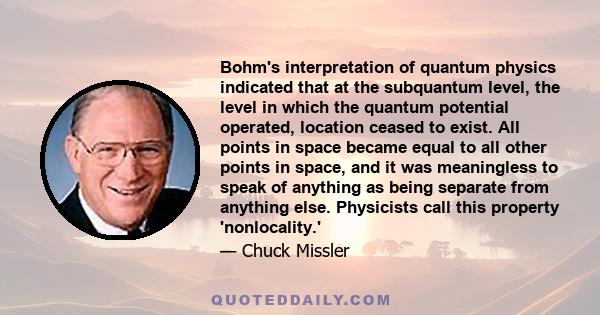 Bohm's interpretation of quantum physics indicated that at the subquantum level, the level in which the quantum potential operated, location ceased to exist. All points in space became equal to all other points in space, and it was meaningless to speak of anything as being separate from anything else. Physicists call this property 'nonlocality.'

— Chuck Missler

QUOTEDDAILY.COM